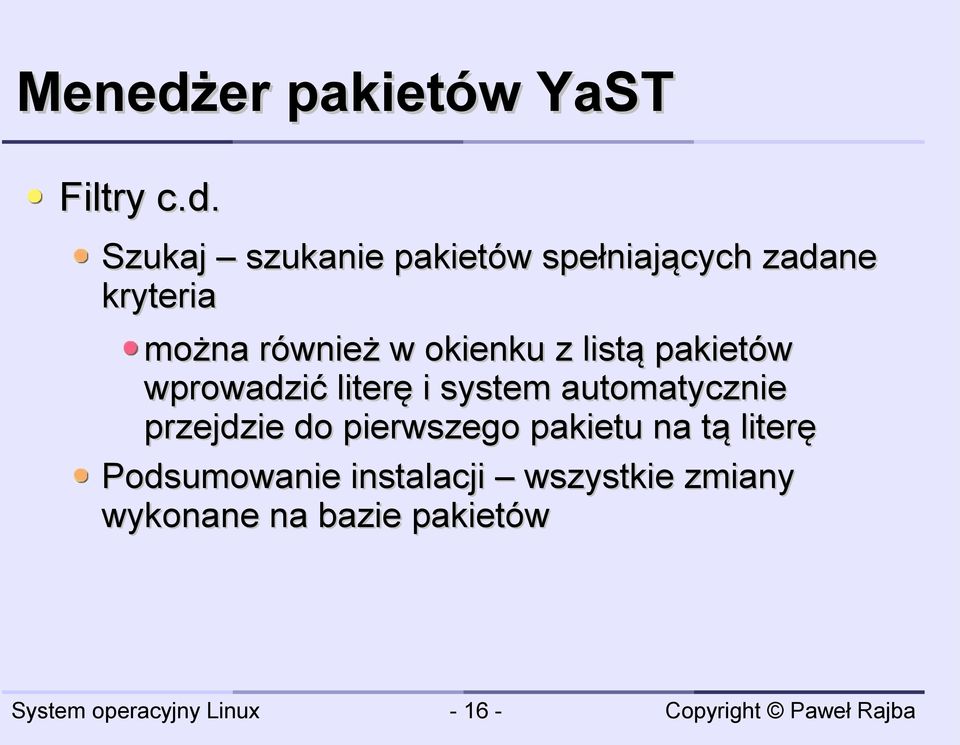 Menedżer pakietów YaST

Filtry c.d.

Szukaj – szukanie pakietów spełniających zadane kryteria

można również w okienku z listą pakietów wprowadzić literę i system automatycznie przejdzie do pierwszego pakietu na tą literę

Podsumowanie instalacji – wszystkie zmiany wykonane na bazie pakietów

System operacyjny Linux

- 16 -

Copyright © Paweł Rajba